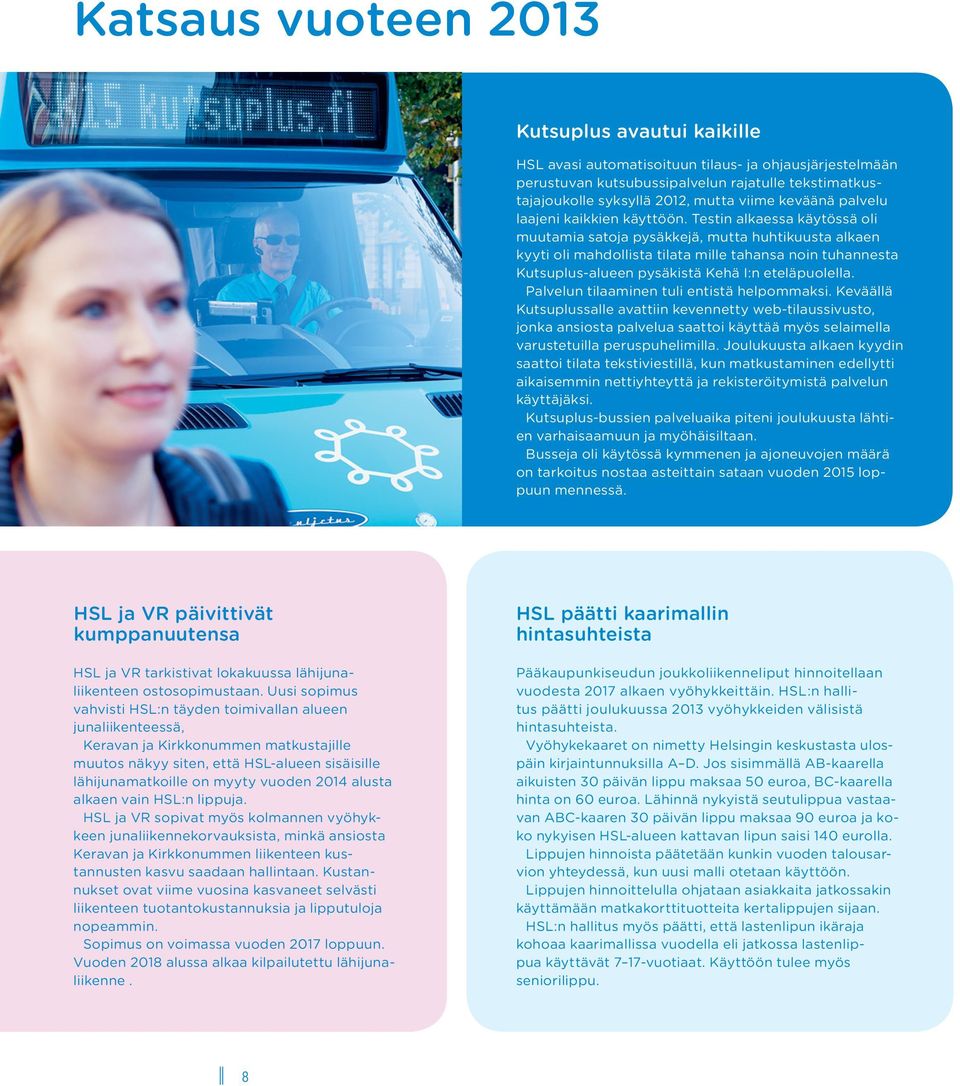 Katsaus vuoteen 2013

K15 Kutsuplus.fi

Kutsuplus avautui kaikille

HSL avasi automatisoituun tilaus- ja ohjausjärjestelmään perustuvan kutsubussipalvelun rajatulle tekstimatkustajajoukolle syksyllä 2012, mutta viime keväänä palvelu laajeni kaikkien käyttöön. Testin alkaessa käytössä oli muutamia satoja pysäkkejä, mutta huhtikuusta alkaen kyyti oli mahdollista tilata mille tahansa noin tuhannesta Kutsuplus-alueen pysäkistä Kehä I:n eteläpuolella.

Palvelun tilaaminen tuli entistä helpommaksi. Keväällä Kutsuplussalle avattiin kevennetty web-tilaussivusto, jonka ansiosta palvelua saattoi käyttää myös selaimella varustetuilla peruspuhelimilla. Joulukuusta alkaen kyydin saattoi tilata tekstiviestillä, kun matkustaminen edellytti aikaisemmin nettiyhteyttä ja rekisteröitymistä palvelun käyttäjäksi.

Kutsuplus-bussien palveluaika piteni joulukuusta lähtien varhaisaamuun ja myöhäisiltaan.

Busseja oli käytössä kymmenen ja ajoneuvojen määrä on tarkoitus nostaa asteittain sataan vuoden 2015 loppuun mennessä.

HSL ja VR päivittivät kumppanuutensa

HSL ja VR tarkistivat lokakuussa lähijunaliikenteen ostosopimustaan. Uusi sopimus vahvisti HSL:n täyden toimivallan alueen junaliikenteessä,

Keravan ja Kirkkonummen matkustajille muutos näkyy siten, että HSL-alueen sisäisille lähijunamatkoille on myyty vuoden 2014 alusta alkaen vain HSL:n lippuja.

HSL ja VR sopivat myös kolmannen vyöhykkeen junaliikennekorvauksista, minkä ansiosta Keravan ja Kirkkonummen liikenteen kustannusten kasvu saadaan hallintaan. Kustannukset ovat viime vuosina kasvaneet selvästi liikenteen tuotantokustannuksia ja lipputuloja nopeammin.

Sopimus on voimassa vuoden 2017 loppuun. Vuoden 2018 alussa alkaa kilpailutettu lähijunaliikenne .

HSL päätti kaarimallin hintasuhteista

Pääkaupunkiseudun joukkoliikenneliput hinnoitellaan vuodesta 2017 alkaen vyöhykkeittäin. HSL:n hallitus päätti joulukuussa 2013 vyöhykkeiden välisistä hintasuhteista.

Vyöhykekaaret on nimetty Helsingin keskustasta ulospäin kirjaintunnuksilla A–D. Jos sisimmällä AB-kaarella aikuisten 30 päivän lippu maksaa 50 euroa, BC-kaarella hinta on 60 euroa. Lähinnä nykyistä seutulippua vastaavan ABC-kaaren 30 päivän lippu maksaa 90 euroa ja koko nykyisen HSL-alueen kattavan lipun saisi 140 eurolla.

Lippujen hinnoista päätetään kunkin vuoden talousarvion yhteydessä, kun uusi malli otetaan käyttöön.

Lippujen hinnoittelulla ohjataan asiakkaita jatkossakin käyttämään matkakorttituotteita kertalippujen sijaan.

HSL:n hallitus myös päätti, että lastenlipun ikäraja kohoaa kaarimallissa vuodella eli jatkossa lastenlippua käyttävät 7–17-vuotiaat. Käyttöön tulee myös seniorilippu.

8